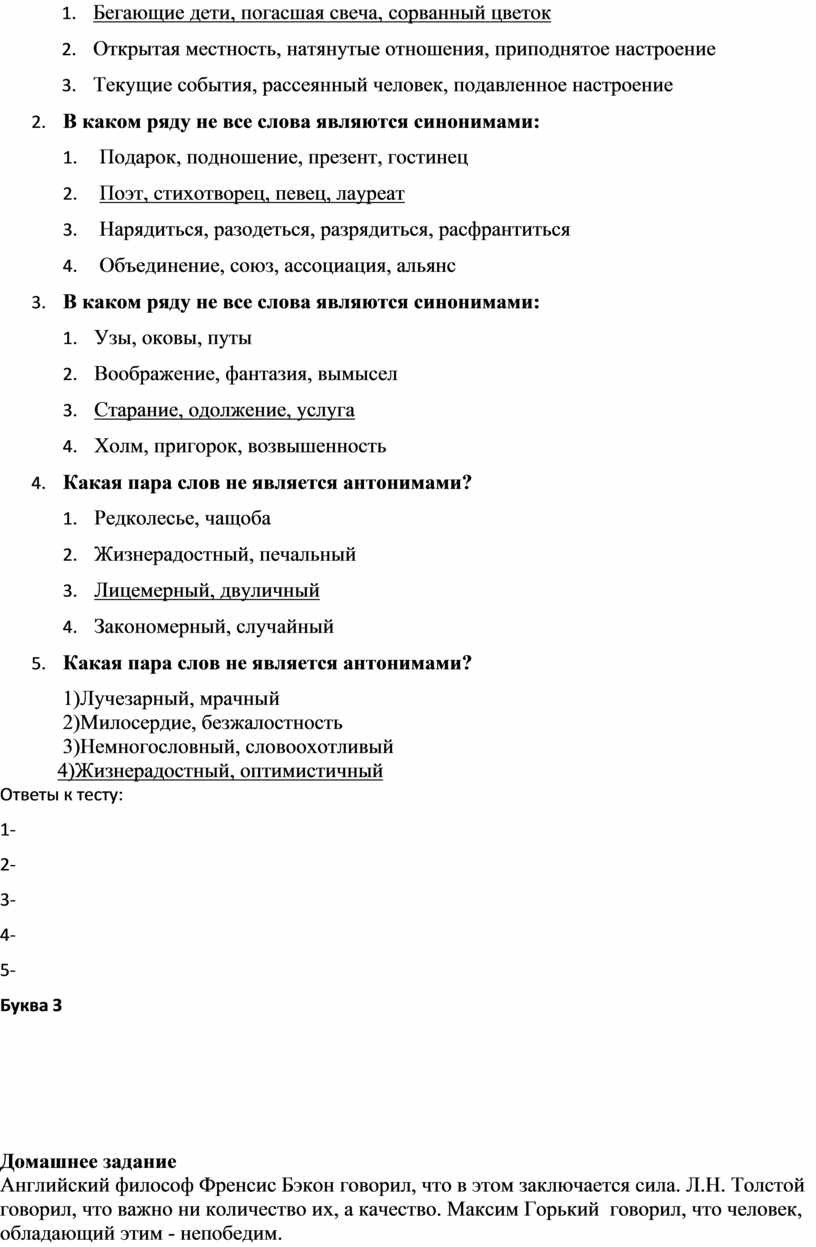 1. Бегающие дети, погасшая свеча, сорванный цветок

2. Открытая местность, натянутые отношения, приподнятое настроение

3. Текущие события, рассеянный человек, подавленное настроение

2. В каком ряду не все слова являются синонимами:

1. Подарок, подношение, презент, гостинец

2. Поэт, стихотворец, певец, лауреат

3. Нарядиться, разодеться, разрядиться, расфрантиться

4. Объединение, союз, ассоциация, альянс

3. В каком ряду не все слова являются синонимами:

1. Узы, оковы, путы

2. Воображение, фантазия, вымысел

3. Старание, одолжение, услуга

4. Холм, пригорок, возвышенность

4. Какая пара слов не является антонимами?

1. Редколесье, чащоба

2. Жизнерадостный, печальный

3. Лицемерный, двуличный

4. Закономерный, случайный

5. Какая пара слов не является антонимами?

1)Лучезарный, мрачный
2)Милосердие, безжалостность
3)Немногословный, словоохотливый
4)Жизнерадостный, оптимистичный

Ответы к тесту:

1-

2-

3-

4-

5-

Буква З

Домашнее задание
Английский философ Френсис Бэкон говорил, что в этом заключается сила. Л.Н. Толстой говорил, что важно ни количество их, а качество. Максим Горький говорил, что человек, обладающий этим - непобедим.